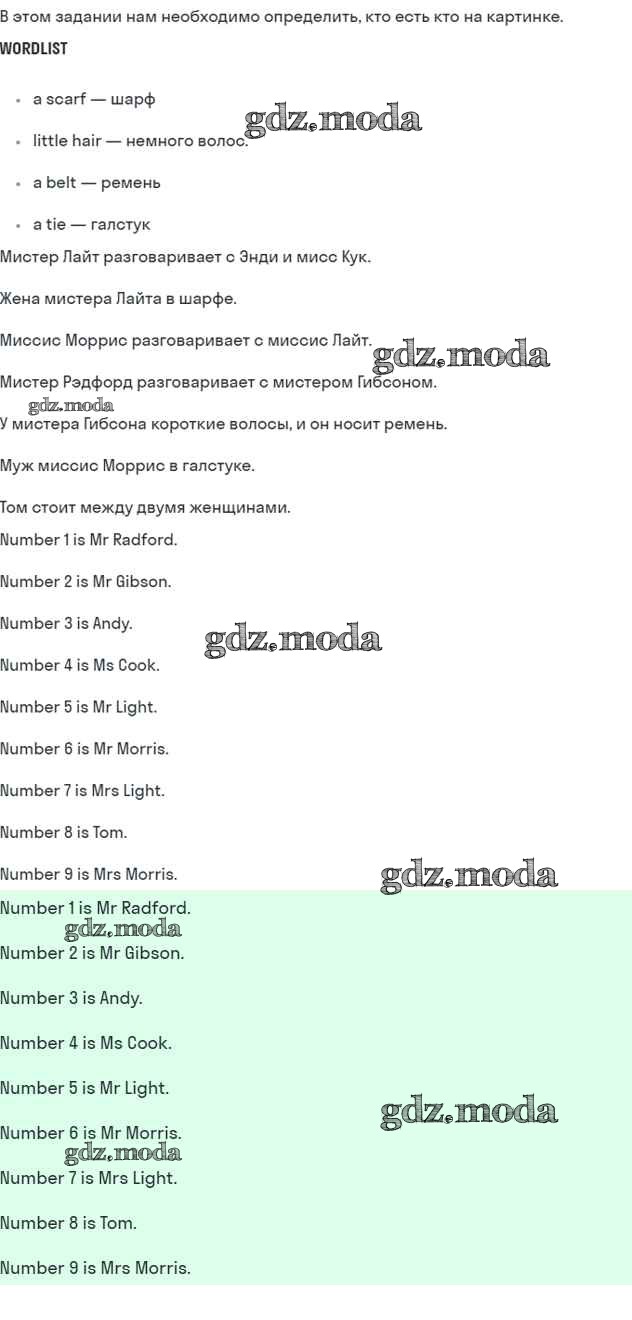 В этом задании нам необходимо определить, кто есть кто на картинке.

WORDLIST

• a scarf — шарф

• little hair — немного волос.

• a belt — ремень

• a tie — галстук

Мистер Лайт разговаривает с Энди и мисс Кук.

Жена мистера Лайта в шарфе.

Миссис Моррис разговаривает с миссис Лайт.

Мистер Рэдфорд разговаривает с мистером Гибсоном.

У мистера Гибсона короткие волосы, и он носит ремень.

Муж миссис Моррис в галстуке.

Том стоит между двумя женщинами.

Number 1 is Mr Radford.

Number 2 is Mr Gibson.

Number 3 is Andy.

Number 4 is Ms Cook.

Number 5 is Mr Light.

Number 6 is Mr Morris.

Number 7 is Mrs Light.

Number 8 is Tom.

Number 9 is Mrs Morris.

Number 1 is Mr Radford.

Number 2 is Mr Gibson.

Number 3 is Andy.

Number 4 is Ms Cook.

Number 5 is Mr Light.

Number 6 is Mr Morris.

Number 7 is Mrs Light.

Number 8 is Tom.

Number 9 is Mrs Morris.

gdz.moda